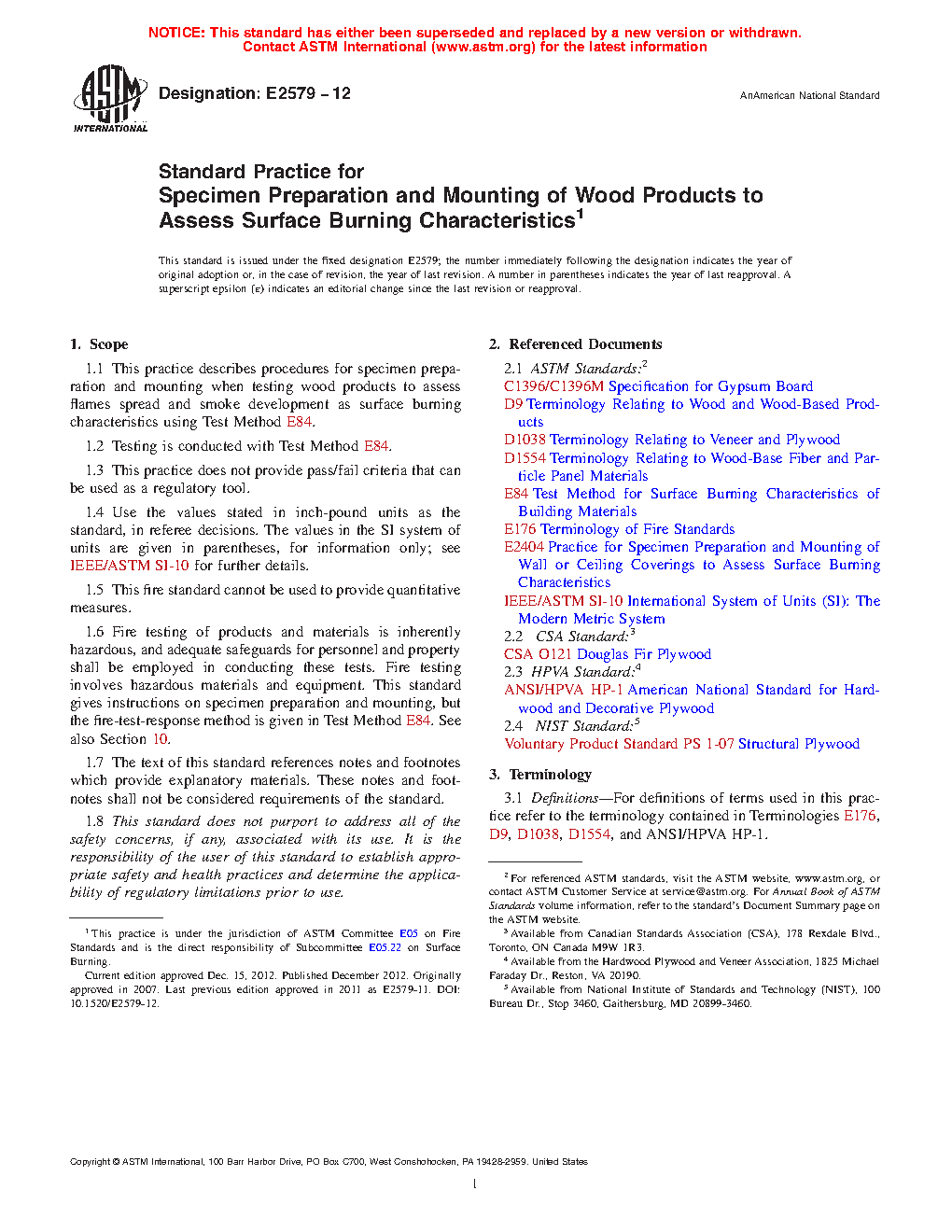 NOTICE: This standard has either been superseded and replaced by a new version or withdrawn. Contact ASTM International (www.astm.org) for the latest information

ASTM INTERNATIONAL

Designation: E2579 – 12

AnAmerican National Standard

Standard Practice for
Specimen Preparation and Mounting of Wood Products to Assess Surface Burning Characteristics$^1$

This standard is issued under the fixed designation E2579; the number immediately following the designation indicates the year of original adoption or, in the case of revision, the year of last revision. A number in parentheses indicates the year of last reapproval. A superscript epsilon (ε) indicates an editorial change since the last revision or reapproval.

1. Scope

1.1 This practice describes procedures for specimen preparation and mounting when testing wood products to assess flames spread and smoke development as surface burning characteristics using Test Method E84.

1.2 Testing is conducted with Test Method E84.

1.3 This practice does not provide pass/fail criteria that can be used as a regulatory tool.

1.4 Use the values stated in inch-pound units as the standard, in referee decisions. The values in the SI system of units are given in parentheses, for information only; see IEEE/ASTM SI-10 for further details.

1.5 This fire standard cannot be used to provide quantitative measures.

1.6 Fire testing of products and materials is inherently hazardous, and adequate safeguards for personnel and property shall be employed in conducting these tests. Fire testing involves hazardous materials and equipment. This standard gives instructions on specimen preparation and mounting, but the fire-test-response method is given in Test Method E84. See also Section 10.

1.7 The text of this standard references notes and footnotes which provide explanatory materials. These notes and footnotes shall not be considered requirements of the standard.

1.8 This standard does not purport to address all of the safety concerns, if any, associated with its use. It is the responsibility of the user of this standard to establish appropriate safety and health practices and determine the applicability of regulatory limitations prior to use.

$^1$ This practice is under the jurisdiction of ASTM Committee E05 on Fire Standards and is the direct responsibility of Subcommittee E05.22 on Surface Burning.

Current edition approved Dec. 15, 2012. Published December 2012. Originally approved in 2007. Last previous edition approved in 2011 as E2579-11. DOI: 10.1520/E2579-12.

2. Referenced Documents

2.1 ASTM Standards:$^2$
C1396/C1396M Specification for Gypsum Board
D9 Terminology Relating to Wood and Wood-Based Products
D1038 Terminology Relating to Veneer and Plywood
D1554 Terminology Relating to Wood-Base Fiber and Particle Panel Materials
E84 Test Method for Surface Burning Characteristics of Building Materials
E176 Terminology of Fire Standards
E2404 Practice for Specimen Preparation and Mounting of Wall or Ceiling Coverings to Assess Surface Burning Characteristics
IEEE/ASTM SI-10 International System of Units (SI): The Modern Metric System
2.2 CSA Standard:$^3$
CSA O121 Douglas Fir Plywood
2.3 HPVA Standard:$^4$
ANSI/HPVA HP-1 American National Standard for Hardwood and Decorative Plywood
2.4 NIST Standard:$^5$
Voluntary Product Standard PS 1-07 Structural Plywood

3. Terminology

3.1 Definitions—For definitions of terms used in this practice refer to the terminology contained in Terminologies E176, D9, D1038, D1554, and ANSI/HPVA HP-1.

$^2$ For referenced ASTM standards, visit the ASTM website, www.astm.org, or contact ASTM Customer Service at service@astm.org. For Annual Book of ASTM Standards volume information, refer to the standard's Document Summary page on the ASTM website.

$^3$ Available from Canadian Standards Association (CSA), 178 Rexdale Blvd., Toronto, ON Canada M9W 1R3.

$^4$ Available from the Hardwood Plywood and Veneer Association, 1825 Michael Faraday Dr., Reston, VA 20190.

$^5$ Available from National Institute of Standards and Technology (NIST), 100 Bureau Dr., Stop 3460, Gaithersburg, MD 20899-3460.

Copyright © ASTM International, 100 Barr Harbor Drive, PO Box C700, West Conshohocken, PA 19428-2959. United States

1